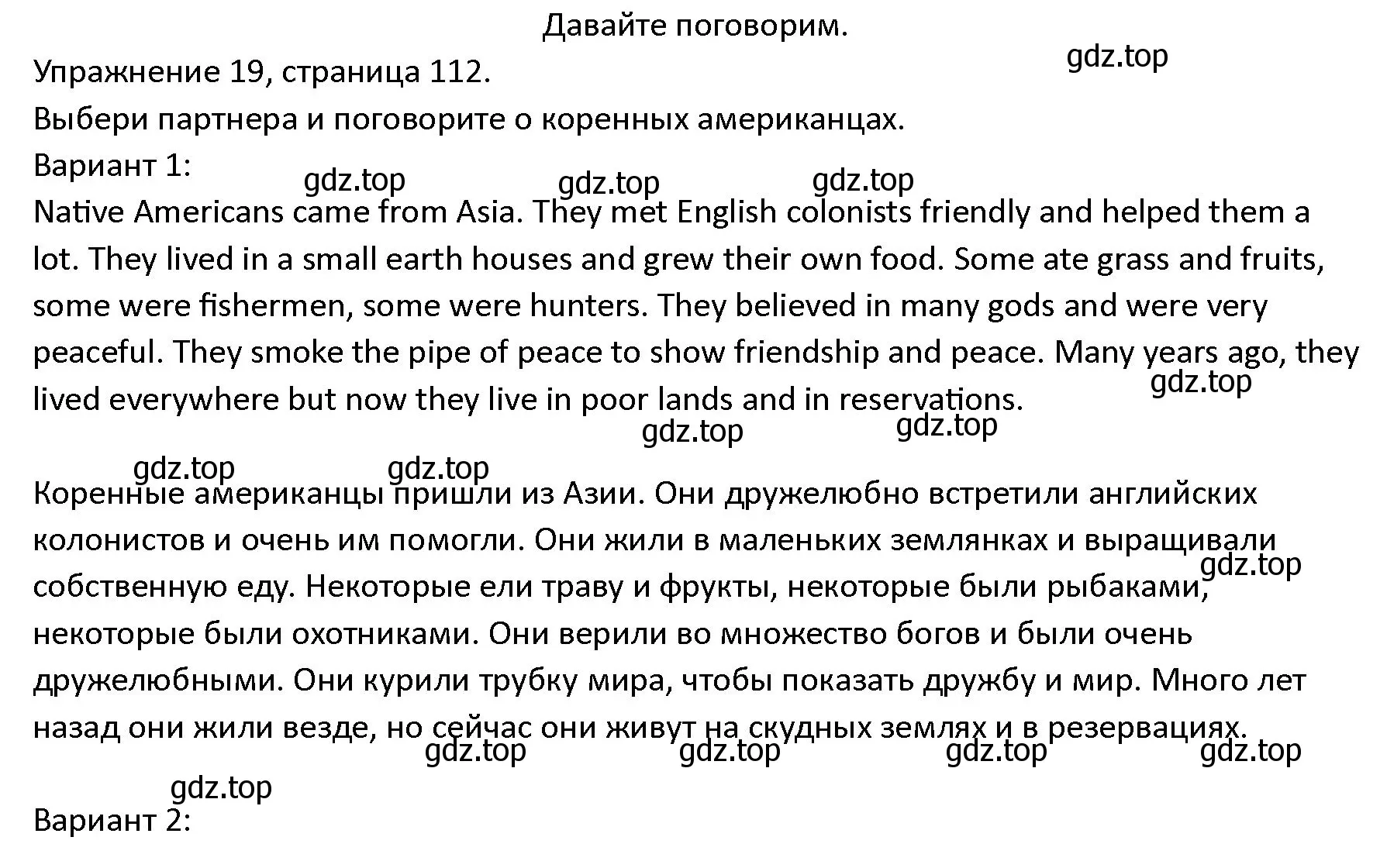 Давайте поговорим.

Упражнение 19, страница 112.

gdz.top

Выбери партнера и поговорите о коренных американцах.

Вариант 1:

gdz.top gdz.top gdz.top

Native Americans came from Asia. They met English colonists friendly and helped them a lot. They lived in a small earth houses and grew their own food. Some ate grass and fruits, some were fishermen, some were hunters. They believed in many gods and were very peaceful. They smoke the pipe of peace to show friendship and peace. Many years ago, they lived everywhere but now they live in poor lands and in reservations.

gdz.top gdz.top gdz.top

gdz.top gdz.top

Коренные американцы пришли из Азии. Они дружелюбно встретили английских колонистов и очень им помогли. Они жили в маленьких землянках и выращивали собственную еду. Некоторые ели траву и фрукты, некоторые были рыбаками, некоторые были охотниками. Они верили во множество богов и были очень дружелюбными. Они курили трубку мира, чтобы показать дружбу и мир. Много лет назад они жили везде, но сейчас они живут на скудных землях и в резервациях.

gdz.top

gdz.top gdz.top gdz.top gdz.top

gdz.top

Вариант 2: